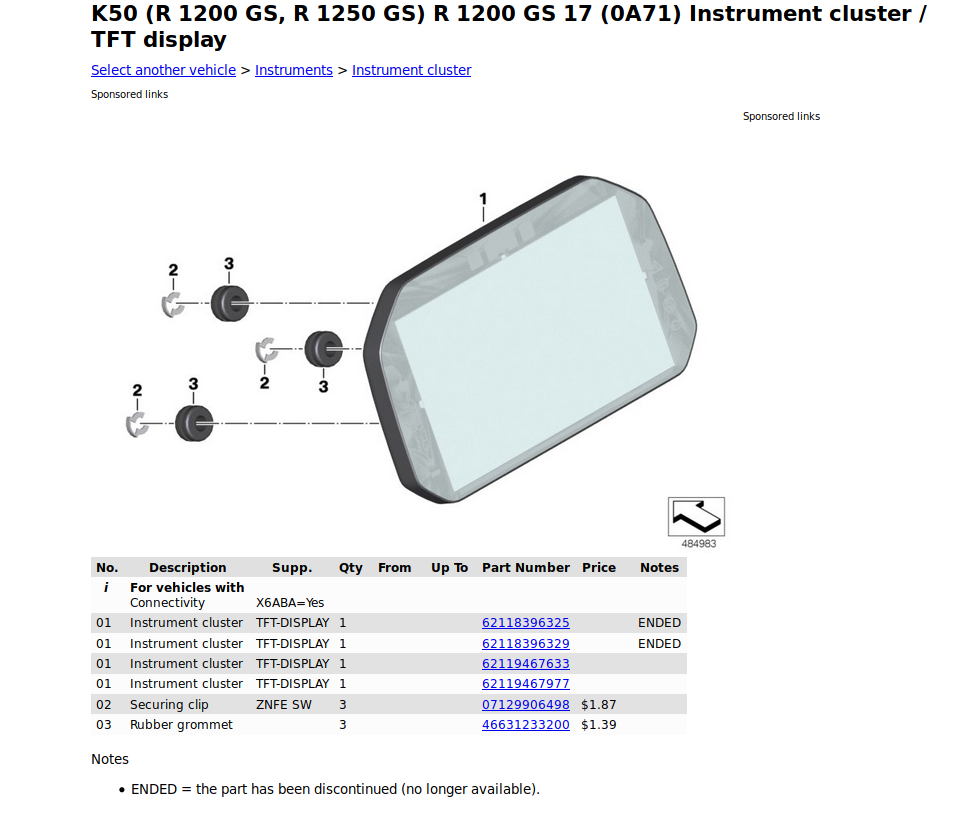 K50 (R 1200 GS, R 1250 GS) R 1200 GS 17 (0A71) Instrument cluster / TFT display

Select another vehicle > Instruments > Instrument cluster

Sponsored links

Sponsored links

1
2
3
2
3
2
3
484983

| No. | Description | Supp. | Qty | From | Up To | Part Number | Price | Notes |
|---|---|---|---|---|---|---|---|---|
| i | For vehicles with Connectivity | X6ABA=Yes | | | | | | |
| 01 | Instrument cluster | TFT-DISPLAY | 1 | | | 62118396325 | | ENDED |
| 01 | Instrument cluster | TFT-DISPLAY | 1 | | | 62118396329 | | ENDED |
| 01 | Instrument cluster | TFT-DISPLAY | 1 | | | 62119467633 | | |
| 01 | Instrument cluster | TFT-DISPLAY | 1 | | | 62119467977 | | |
| 02 | Securing clip | ZNFE SW | 3 | | | 07129906498 | $1.87 | |
| 03 | Rubber grommet | | 3 | | | 46631233200 | $1.39 | |

Notes

• ENDED = the part has been discontinued (no longer available).